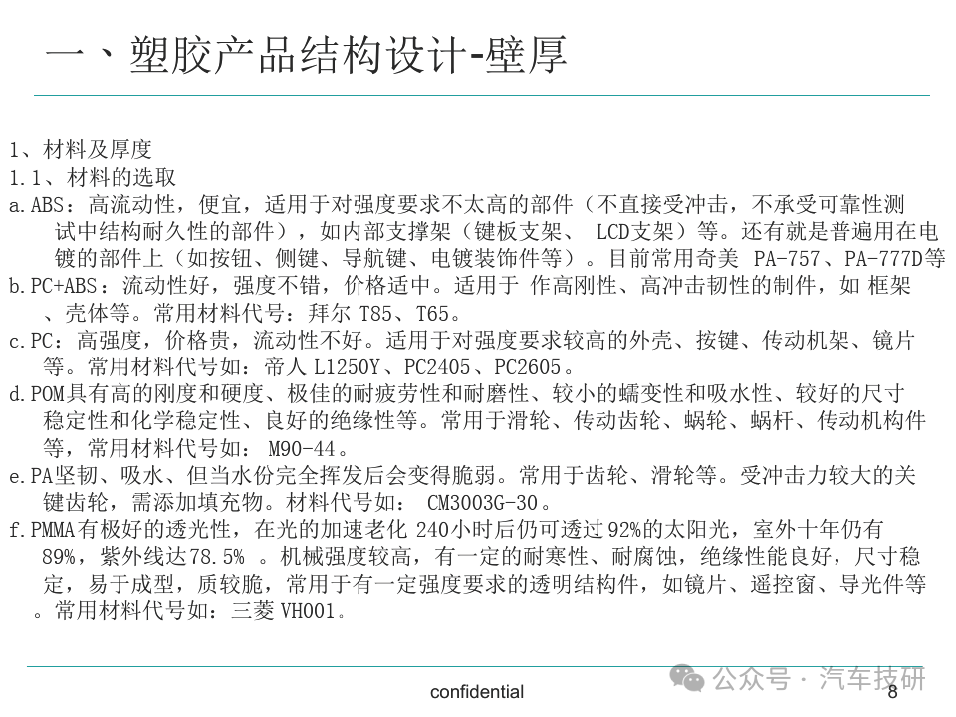 一、塑胶产品结构设计-壁厚

1、材料及厚度
1.1、材料的选取
a.ABS：高流动性，便宜，适用于对强度要求不太高的部件（不直接受冲击，不承受可靠性测试中结构耐久性的部件），如内部支撑架（键板支架、 LCD支架）等。还有就是普遍用在电镀的部件上（如按钮、侧键、导航键、电镀装饰件等）。目前常用奇美 PA-757、PA-777D等
b.PC+ABS：流动性好，强度不错，价格适中。适用于 作高刚性、高冲击韧性的制件，如 框架、壳体等。常用材料代号：拜尔 T85、T65。
c.PC：高强度，价格贵，流动性不好。适用于对强度要求较高的外壳、按键、传动机架、镜片等。常用材料代号如：帝人 L1250Y、PC2405、PC2605。
d.POM具有高的刚度和硬度、极佳的耐疲劳性和耐磨性、较小的蠕变性和吸水性、较好的尺寸稳定性和化学稳定性、良好的绝缘性等。常用于滑轮、传动齿轮、蜗轮、蜗杆、传动机构件等，常用材料代号如： M90-44。
e.PA坚韧、吸水、但当水份完全挥发后会变得脆弱。常用于齿轮、滑轮等。受冲击力较大的关键齿轮，需添加填充物。材料代号如： CM3003G-30。
f.PMMA有极好的透光性，在光的加速老化 240小时后仍可透过92%的太阳光，室外十年仍有89%，紫外线达78.5% 。机械强度较高，有一定的耐寒性、耐腐蚀，绝缘性能良好，尺寸稳定，易于成型，质较脆，常用于有一定强度要求的透明结构件，如镜片、遥控窗、导光件等。常用材料代号如：三菱 VH001。

confidential
公众号 · 汽车技研
8